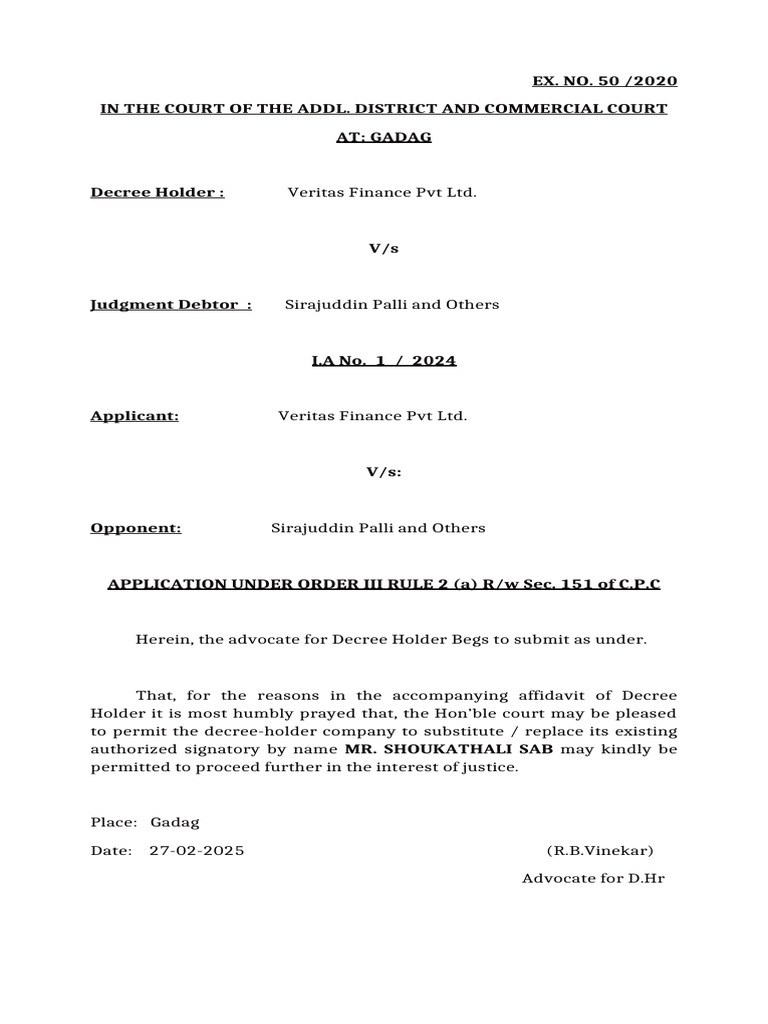 EX. NO. 50 /2020

IN THE COURT OF THE ADDL. DISTRICT AND COMMERCIAL COURT

AT: GADAG

Decree Holder : Veritas Finance Pvt Ltd.

V/s

Judgment Debtor : Sirajuddin Palli and Others

I.A No. 1 / 2024

Applicant: Veritas Finance Pvt Ltd.

V/s:

Opponent: Sirajuddin Palli and Others

APPLICATION UNDER ORDER III RULE 2 (a) R/w Sec. 151 of C.P.C

Herein, the advocate for Decree Holder Begs to submit as under.

That, for the reasons in the accompanying affidavit of Decree Holder it is most humbly prayed that, the Hon'ble court may be pleased to permit the decree-holder company to substitute / replace its existing authorized signatory by name MR. SHOUKATHALI SAB may kindly be permitted to proceed further in the interest of justice.

Place: Gadag

Date: 27-02-2025

(R.B.Vinekar)

Advocate for D.Hr